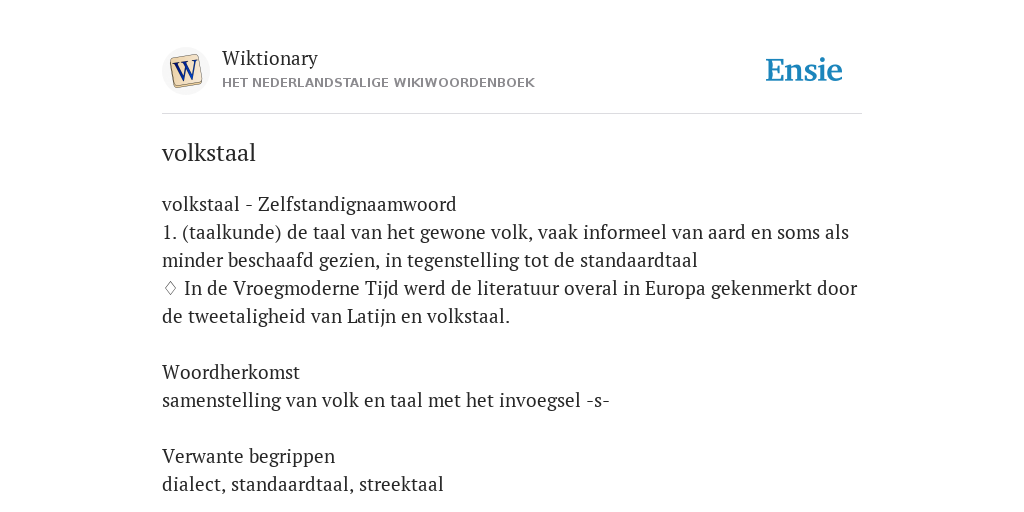 W

Wiktionary
HET NEDERLANDSTALIGE WIKIWOORDENBOEK

Ensie

volkstaal

volkstaal - Zelfstandignaamwoord
1. (taalkunde) de taal van het gewone volk, vaak informeel van aard en soms als minder beschaafd gezien, in tegenstelling tot de standaardtaal
◊ In de Vroegmoderne Tijd werd de literatuur overal in Europa gekenmerkt door de tweetaligheid van Latijn en volkstaal.

Woordherkomst
samenstelling van volk en taal met het invoegsel -s-

Verwante begrippen
dialect, standaardtaal, streektaal